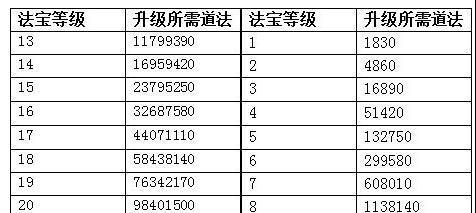 | 法宝等级 | 升级所需道法 | 法宝等级 | 升级所需道法 |
|---|---|---|---|
| 13 | 11799390 | 1 | 1830 |
| 14 | 16959420 | 2 | 4860 |
| 15 | 23795250 | 3 | 16890 |
| 16 | 32687580 | 4 | 51420 |
| 17 | 44071110 | 5 | 132750 |
| 18 | 58438140 | 6 | 299580 |
| 19 | 76342170 | 7 | 608010 |
| 20 | 98401500 | 8 | 1138140 |